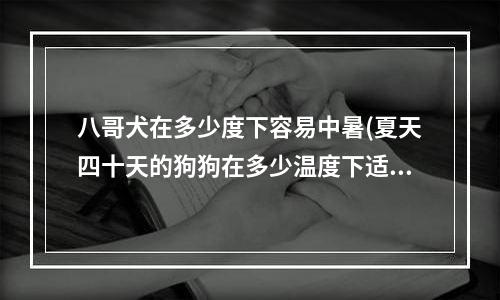 八哥犬在多少度下容易中暑(夏天四十天的狗狗在多少温度下适...